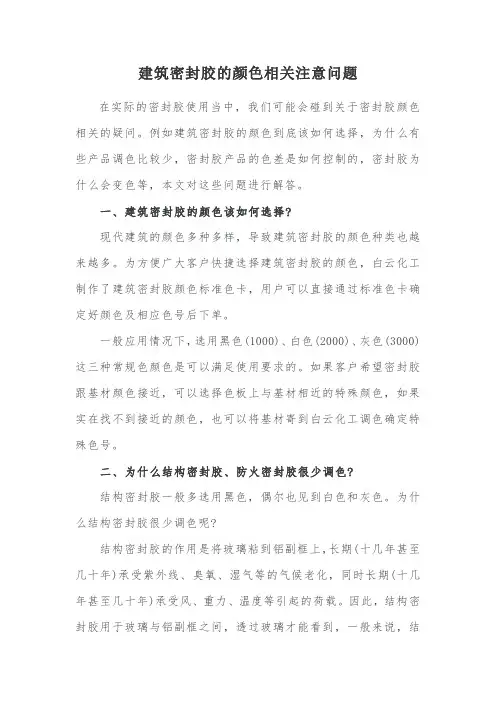 建筑密封胶的颜色相关注意问题

在实际的密封胶使用当中，我们可能会碰到关于密封胶颜色相关的疑问。例如建筑密封胶的颜色到底该如何选择，为什么有些产品调色比较少，密封胶产品的色差是如何控制的，密封胶为什么会变色等，本文对这些问题进行解答。

一、建筑密封胶的颜色该如何选择?

现代建筑的颜色多种多样，导致建筑密封胶的颜色种类也越来越多。为方便广大客户快捷选择建筑密封胶的颜色，白云化工制作了建筑密封胶颜色标准色卡，用户可以直接通过标准色卡确定好颜色及相应色号后下单。

一般应用情况下，选用黑色(1000)、白色(2000)、灰色(3000)这三种常规色颜色是可以满足使用要求的。如果客户希望密封胶跟基材颜色接近，可以选择色板上与基材相近的特殊颜色，如果实在找不到接近的颜色，也可以将基材寄到白云化工调色确定特殊色号。

二、为什么结构密封胶、防火密封胶很少调色?

结构密封胶一般多选用黑色，偶尔也见到白色和灰色。为什么结构密封胶很少调色呢?

结构密封胶的作用是将玻璃粘到铝副框上，长期(十几年甚至几十年)承受紫外线、臭氧、湿气等的气候老化，同时长期(十几年甚至几十年)承受风、重力、温度等引起的荷载。因此，结构密封胶用于玻璃与铝副框之间，透过玻璃才能看到，一般来说，结